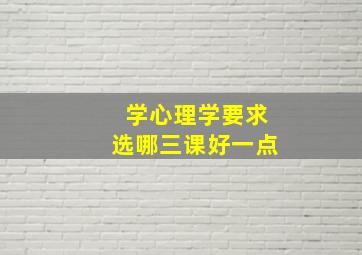 学心理学要求
选哪三课好一点